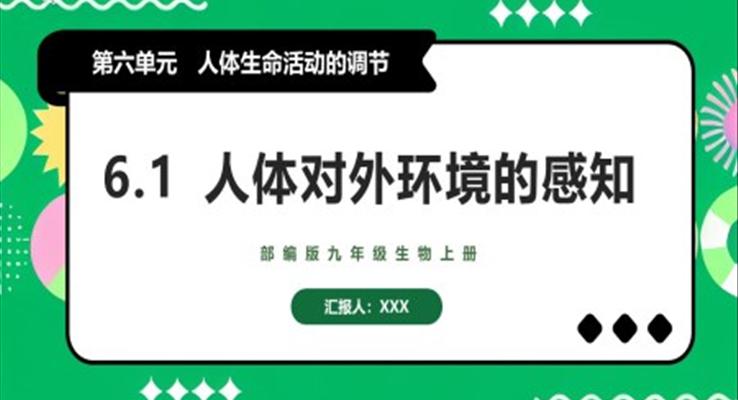 第六单元　人体生命活动的调节

6.1 人体对外环境的感知

部编版九年级生物上册

汇报人：XXX